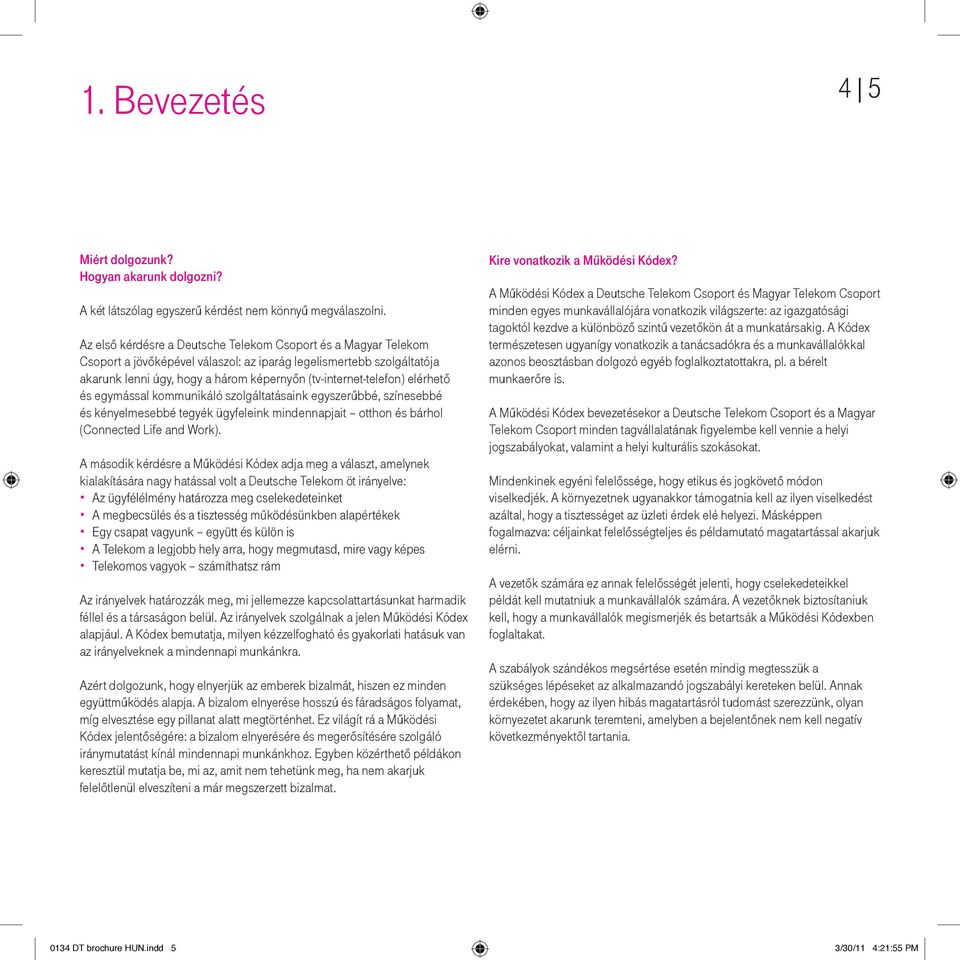 1. Bevezetés

4 | 5

Miért dolgozunk?
Hogyan akarunk dolgozni?

A két látszólag egyszerű kérdést nem könnyű megválaszolni.

Az első kérdésre a Deutsche Telekom Csoport és a Magyar Telekom Csoport a jövőképével válaszol: az iparág legelismertebb szolgáltatója akarunk lenni úgy, hogy a három képernyőn (tv-internet-telefon) elérhető és egymással kommunikáló szolgáltatásaink egyszerűbbé, színesebbé és kényelmesebbé tegyék ügyfeleink mindennapjait – otthon és bárhol (Connected Life and Work).

A második kérdésre a Működési Kódex adja meg a választ, amelynek kialakítására nagy hatással volt a Deutsche Telekom öt irányelve:
• Az ügyfélélmény határozza meg cselekedeteinket
• A megbecsülés és a tisztesség működésünkben alapértékek
• Egy csapat vagyunk – együtt és külön is
• A Telekom a legjobb hely arra, hogy megmutasd, mire vagy képes
• Telekomos vagyok – számíthatsz rám

Az irányelvek határozzák meg, mi jellemezze kapcsolattartásunkat harmadik féllel és a társaságon belül. Az irányelvek szolgálnak a jelen Működési Kódex alapjául. A Kódex bemutatja, milyen kézzelfogható és gyakorlati hatásuk van az irányelveknek a mindennapi munkánkra.

Azért dolgozunk, hogy elnyerjük az emberek bizalmát, hiszen ez minden együttműködés alapja. A bizalom elnyerése hosszú és fáradságos folyamat, míg elvesztése egy pillanat alatt megtörténhet. Ez világít rá a Működési Kódex jelentőségére: a bizalom elnyerésére és megerősítésére szolgáló iránymutatást kínál mindennapi munkánkhoz. Egyben közérthető példákon keresztül mutatja be, mi az, amit nem tehetünk meg, ha nem akarjuk felelőtlenül elveszíteni a már megszerzett bizalmat.

Kire vonatkozik a Működési Kódex?

A Működési Kódex a Deutsche Telekom Csoport és Magyar Telekom Csoport minden egyes munkavállalójára vonatkozik világszerte: az igazgatósági tagoktól kezdve a különböző szintű vezetőkön át a munkatársakig. A Kódex természetesen ugyanígy vonatkozik a tanácsadókra és a munkavállalókkal azonos beosztásban dolgozó egyéb foglalkoztatottakra, pl. a bérelt munkaerőre is.

A Működési Kódex bevezetésekor a Deutsche Telekom Csoport és a Magyar Telekom Csoport minden tagvállalatának figyelembe kell vennie a helyi jogszabályokat, valamint a helyi kulturális szokásokat.

Mindenkinek egyéni felelőssége, hogy etikus és jogkövető módon viselkedjék. A környezetnek ugyanakkor támogatnia kell az ilyen viselkedést azáltal, hogy a tisztességet az üzleti érdek elé helyezi. Másképpen fogalmazva: céljainkat felelősségteljes és példamutató magatartással akarjuk elérni.

A vezetők számára ez annak felelősségét jelenti, hogy cselekedeteikkel példát kell mutatniuk a munkavállalók számára. A vezetőknek biztosítaniuk kell, hogy a munkavállalók megismerjék és betartsák a Működési Kódexben foglaltakat.

A szabályok szándékos megsértése esetén mindig megtesszük a szükséges lépéseket az alkalmazandó jogszabályi kereteken belül. Annak érdekében, hogy az ilyen hibás magatartásról tudomást szerezzünk, olyan környezetet akarunk teremteni, amelyben a bejelentőnek nem kell negatív következményektől tartania.

0134 DT brochure HUN.indd 5

3/30/11 4:21:55 PM